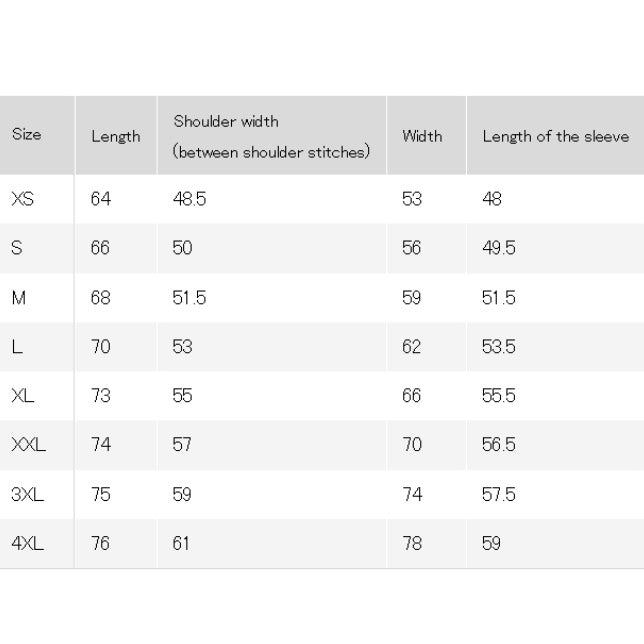 | Size | Length | Shoulder width (between shoulder stitches) | Width | Length of the sleeve |
|---|---|---|---|---|
| XS | 64 | 48.5 | 53 | 48 |
| S | 66 | 50 | 56 | 49.5 |
| M | 68 | 51.5 | 59 | 51.5 |
| L | 70 | 53 | 62 | 53.5 |
| XL | 73 | 55 | 66 | 55.5 |
| XXL | 74 | 57 | 70 | 56.5 |
| 3XL | 75 | 59 | 74 | 57.5 |
| 4XL | 76 | 61 | 78 | 59 |